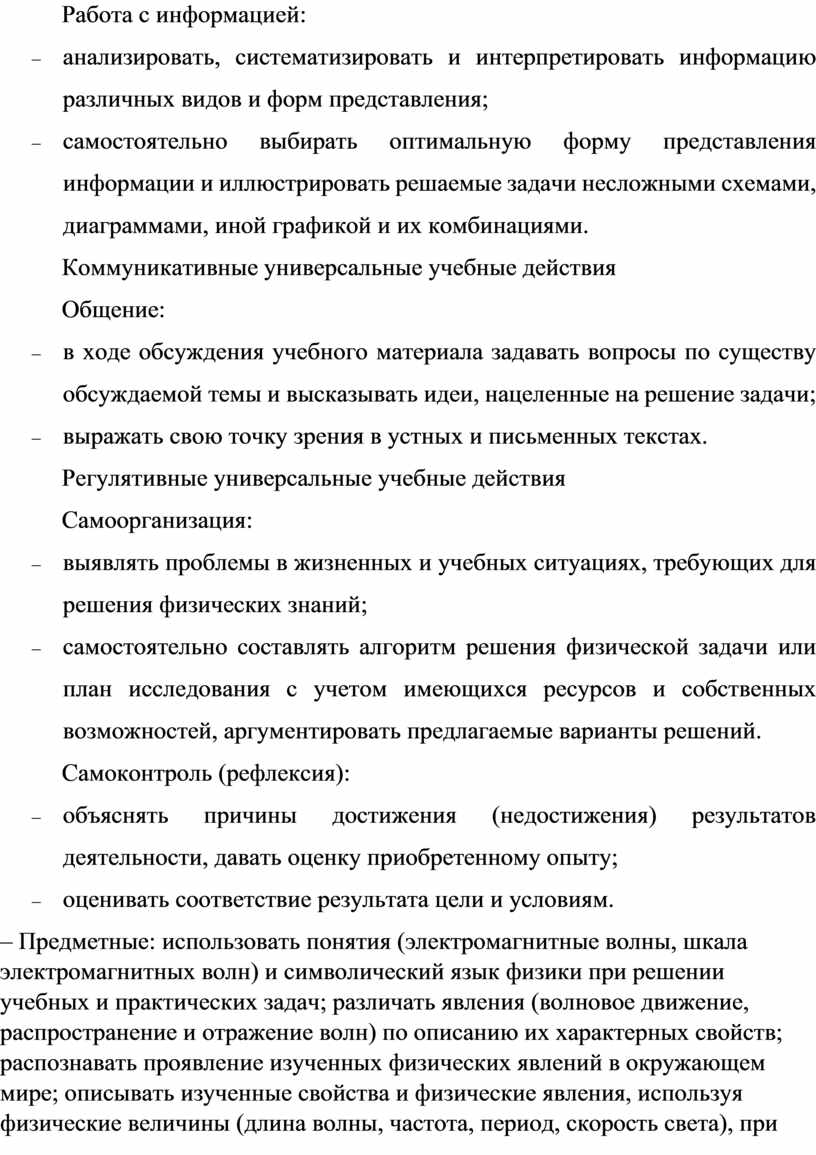 Работа с информацией:

– анализировать, систематизировать и интерпретировать информацию различных видов и форм представления;

– самостоятельно выбирать оптимальную форму представления информации и иллюстрировать решаемые задачи несложными схемами, диаграммами, иной графикой и их комбинациями.

Коммуникативные универсальные учебные действия

Общение:

– в ходе обсуждения учебного материала задавать вопросы по существу обсуждаемой темы и высказывать идеи, нацеленные на решение задачи;

– выражать свою точку зрения в устных и письменных текстах.

Регулятивные универсальные учебные действия

Самоорганизация:

– выявлять проблемы в жизненных и учебных ситуациях, требующих для решения физических знаний;

– самостоятельно составлять алгоритм решения физической задачи или план исследования с учетом имеющихся ресурсов и собственных возможностей, аргументировать предлагаемые варианты решений.

Самоконтроль (рефлексия):

– объяснять причины достижения (недостижения) результатов деятельности, давать оценку приобретенному опыту;

– оценивать соответствие результата цели и условиям.

– Предметные: использовать понятия (электромагнитные волны, шкала электромагнитных волн) и символический язык физики при решении учебных и практических задач; различать явления (волновое движение, распространение и отражение волн) по описанию их характерных свойств; распознавать проявление изученных физических явлений в окружающем мире; описывать изученные свойства и физические явления, используя физические величины (длина волны, частота, период, скорость света), при